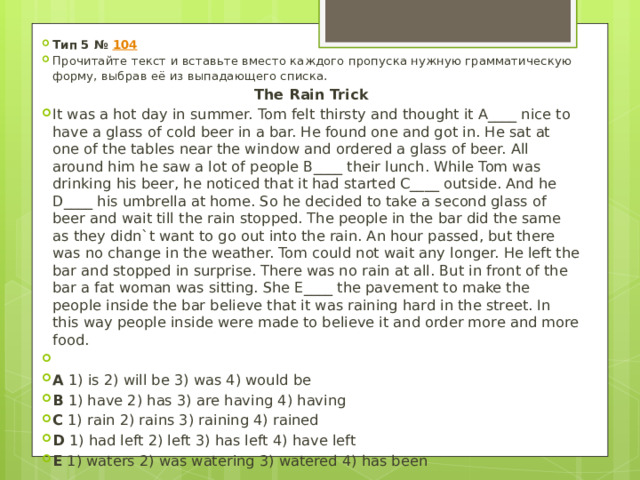 Тип 5 № 104

Прочитайте текст и вставьте вместо каждого пропуска нужную грамматическую форму, выбрав её из выпадающего списка.

The Rain Trick

It was a hot day in summer. Tom felt thirsty and thought it A____ nice to have a glass of cold beer in a bar. He found one and got in. He sat at one of the tables near the window and ordered a glass of beer. All around him he saw a lot of people B____ their lunch. While Tom was drinking his beer, he noticed that it had started C____ outside. And he D____ his umbrella at home. So he decided to take a second glass of beer and wait till the rain stopped. The people in the bar did the same as they didn`t want to go out into the rain. An hour passed, but there was no change in the weather. Tom could not wait any longer. He left the bar and stopped in surprise. There was no rain at all. But in front of the bar a fat woman was sitting. She E____ the pavement to make the people inside the bar believe that it was raining hard in the street. In this way people inside were made to believe it and order more and more food.

A 1) is 2) will be 3) was 4) would be

B 1) have 2) has 3) are having 4) having

C 1) rain 2) rains 3) raining 4) rained

D 1) had left 2) left 3) has left 4) have left

E 1) waters 2) was watering 3) watered 4) has been